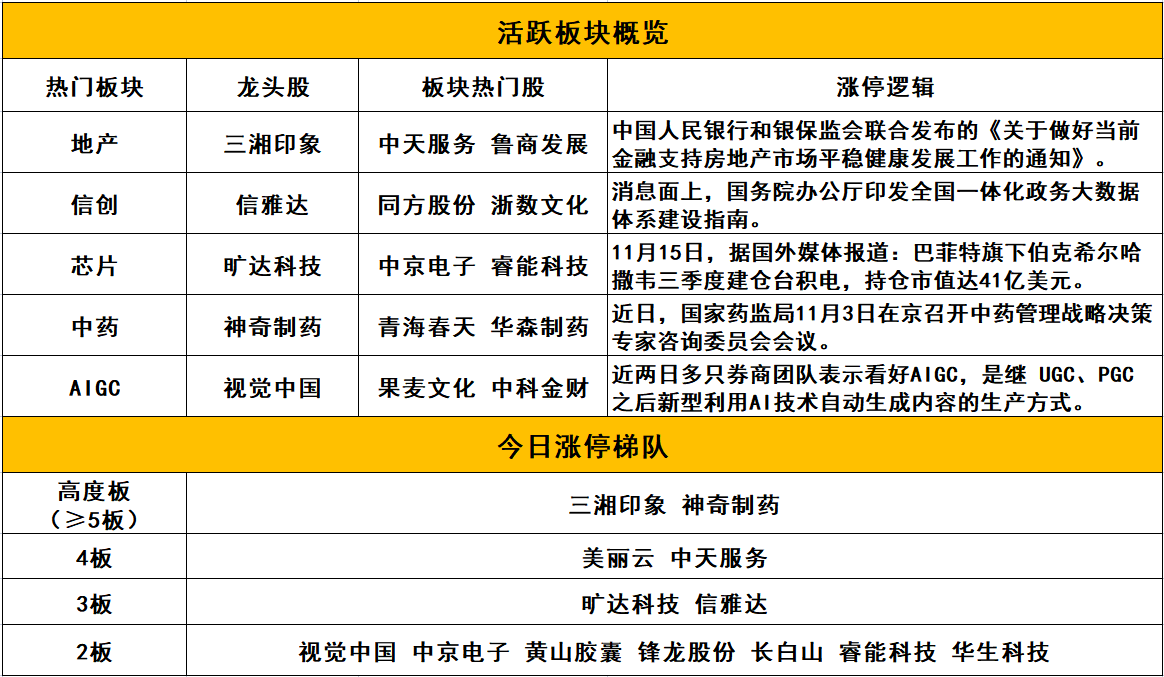 活跃板块概览

| 热门板块 | 龙头股 | 板块热门股 | 涨停逻辑 |
|---|---|---|---|
| 地产 | 三湘印象 | 中天服务 鲁商发展 | 中国人民银行和银保监会联合发布的《关于做好当前金融支持房地产市场平稳健康发展工作的通知》。 |
| 信创 | 信雅达 | 同方股份 浙数文化 | 消息面上，国务院办公厅印发全国一体化政务大数据体系建设指南。 |
| 芯片 | 旷达科技 | 中京电子 睿能科技 | 11月15日，据国外媒体报道：巴菲特旗下伯克希尔哈撒韦三季度建仓台积电，持仓市值达41亿美元。 |
| 中药 | 神奇制药 | 青海春天 华森制药 | 近日，国家药监局11月3日在京召开中药管理战略决策专家咨询委员会会议。 |
| AIGC | 视觉中国 | 果麦文化 中科金财 | 近两日多只券商团队表示看好AIGC，是继 UGC、PGC之后新型利用AI技术自动生成内容的生产方式。 |

今日涨停梯队

| 高度板（≥5板） | 三湘印象 神奇制药 |
|---|---|
| 4板 | 美丽云 中天服务 |
| 3板 | 旷达科技 信雅达 |
| 2板 | 视觉中国 中京电子 黄山胶囊 锋龙股份 长白山 睿能科技 华生科技 |